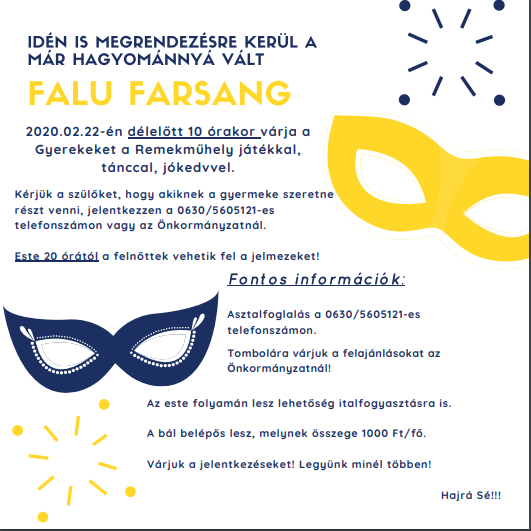 IDÉN IS MEGRENDEZÉSRE KERÜL A MÁR HAGYOMÁNNYÁ VÁLT

FALU FARSANG

2020.02.22-én délelőtt 10 órakor várja a Gyerekeket a Remekműhely játékkal, tánccal, jókedvvel.

Kérjük a szülőket, hogy akiknek a gyermeke szeretne részt venni, jelentkezzen a 0630/5605121-es telefonszámon vagy az Önkormányzatnál.

Este 20 órától a felnőttek vehetik fel a jelmezeket!

Fontos információk:

Asztalfoglalás a 0630/5605121-es telefonszámon.

Tombolára várjuk a felajánlásokat az Önkormányzatnál!

Az este folyamán lesz lehetőség italfogyasztásra is.

A bál belépős lesz, melynek összege 1000 Ft/fő.

Várjuk a jelentkezéseket! Legyünk minél többen!

Hajrá Sé!!!